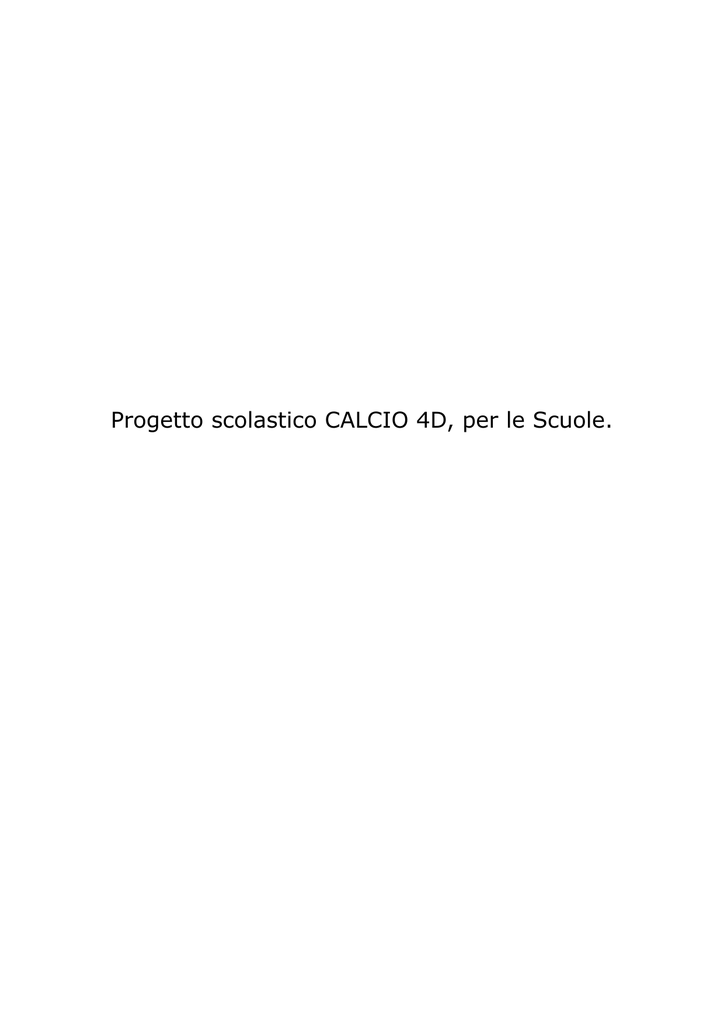 Progetto scolastico CALCIO 4D, per le Scuole.